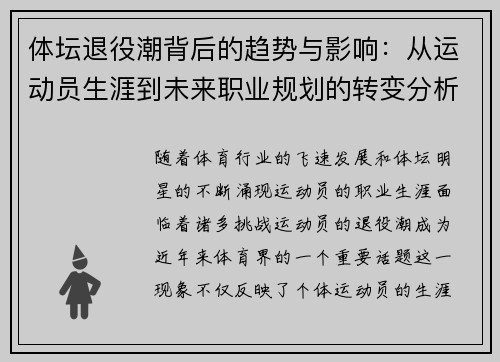 体坛退役潮背后的趋势与影响：从运动员生涯到未来职业规划的转变分析

随着体育行业的飞速发展和体坛明星的不断涌现运动员的职业生涯面临着诸多挑战运动员的退役潮成为近年来体育界的一个重要话题这一现象不仅反映了个体运动员的生涯